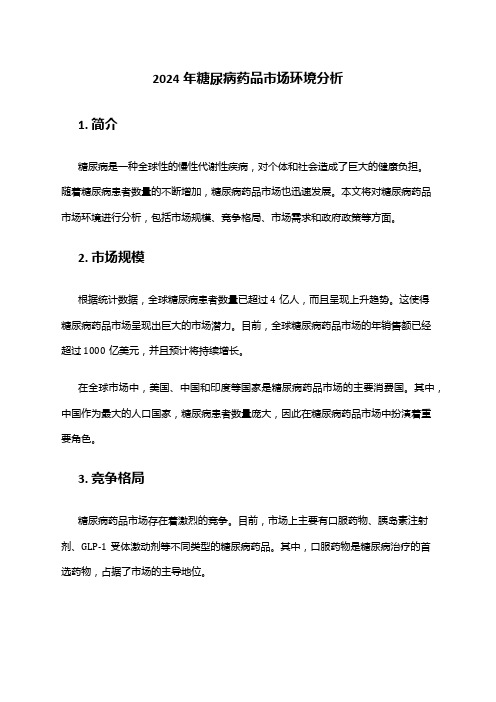 2024 年糖尿病药品市场环境分析

1. 简介

糖尿病是一种全球性的慢性代谢性疾病，对个体和社会造成了巨大的健康负担。随着糖尿病患者数量的不断增加，糖尿病药品市场也迅速发展。本文将对糖尿病药品市场环境进行分析，包括市场规模、竞争格局、市场需求和政府政策等方面。

2. 市场规模

根据统计数据，全球糖尿病患者数量已超过 4 亿人，而且呈现上升趋势。这使得糖尿病药品市场呈现出巨大的市场潜力。目前，全球糖尿病药品市场的年销售额已经超过 1000 亿美元，并且预计将持续增长。

在全球市场中，美国、中国和印度等国家是糖尿病药品市场的主要消费国。其中，中国作为最大的人口国家，糖尿病患者数量庞大，因此在糖尿病药品市场中扮演着重要角色。

3. 竞争格局

糖尿病药品市场存在着激烈的竞争。目前，市场上主要有口服药物、胰岛素注射剂、GLP-1 受体激动剂等不同类型的糖尿病药品。其中，口服药物是糖尿病治疗的首选药物，占据了市场的主导地位。